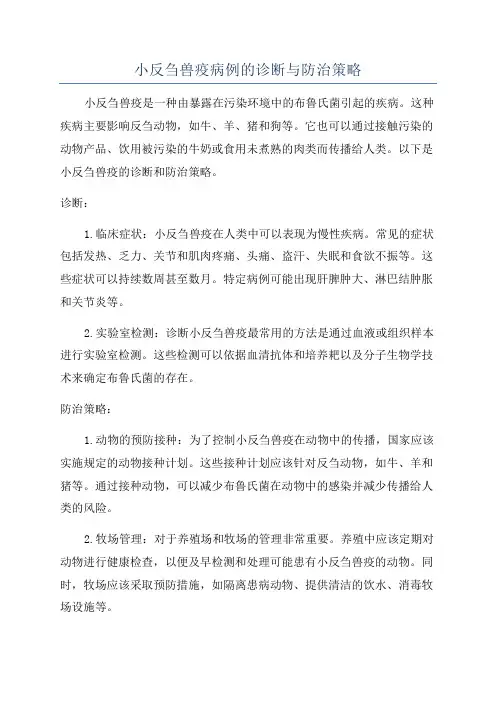 小反刍兽疫病例的诊断与防治策略

小反刍兽疫是一种由暴露在污染环境中的布鲁氏菌引起的疾病。这种疾病主要影响反刍动物，如牛、羊、猪和狗等。它也可以通过接触污染的动物产品、饮用被污染的牛奶或食用未煮熟的肉类而传播给人类。以下是小反刍兽疫的诊断和防治策略。

诊断：

1.临床症状：小反刍兽疫在人类中可以表现为慢性疾病。常见的症状包括发热、乏力、关节和肌肉疼痛、头痛、盗汗、失眠和食欲不振等。这些症状可以持续数周甚至数月。特定病例可能出现肝脾肿大、淋巴结肿胀和关节炎等。

2.实验室检测：诊断小反刍兽疫最常用的方法是通过血液或组织样本进行实验室检测。这些检测可以依据血清抗体和培养耙以及分子生物学技术来确定布鲁氏菌的存在。

防治策略：

1.动物的预防接种：为了控制小反刍兽疫在动物中的传播，国家应该实施规定的动物接种计划。这些接种计划应该针对反刍动物，如牛、羊和猪等。通过接种动物，可以减少布鲁氏菌在动物中的感染并减少传播给人类的风险。

2.牧场管理：对于养殖场和牧场的管理非常重要。养殖中应该定期对动物进行健康检查，以便及早检测和处理可能患有小反刍兽疫的动物。同时，牧场应该采取预防措施，如隔离患病动物、提供清洁的饮水、消毒牧场设施等。